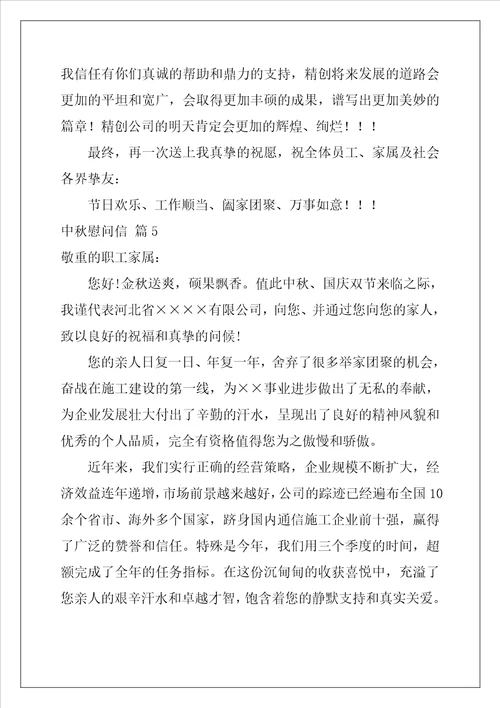 我信任有你们真诚的帮助和鼎力的支持，精创将来发展的道路会更加的平坦和宽广，会取得更加丰硕的成果，谱写出更加美妙的篇章！精创公司的明天肯定会更加的辉煌、绚烂！！！

最终，再一次送上我真挚的祝愿，祝全体员工、家属及社会各界挚友：

节日欢乐、工作顺当、阖家团聚、万事如意！！！

中秋慰问信 篇5

敬重的职工家属：

您好!金秋送爽，硕果飘香。值此中秋、国庆双节来临之际，我谨代表河北省××××有限公司，向您、并通过您向您的家人，致以良好的祝福和真挚的问候!

您的亲人日复一日、年复一年，舍弃了很多举家团聚的机会，奋战在施工建设的第一线，为××事业进步做出了无私的奉献，为企业发展壮大付出了辛勤的汗水，呈现出了良好的精神风貌和优秀的个人品质，完全有资格值得您为之傲慢和骄傲。

近年来，我们实行正确的经营策略，企业规模不断扩大，经济效益连年递增，市场前景越来越好，公司的踪迹已经遍布全国10余个省市、海外多个国家，跻身国内通信施工企业前十强，赢得了广泛的赞誉和信任。特殊是今年，我们用三个季度的时间，超额完成了全年的任务指标。在这份沉甸甸的收获喜悦中，充溢了您亲人的艰辛汗水和卓越才智，饱含着您的静默支持和真实关爱。